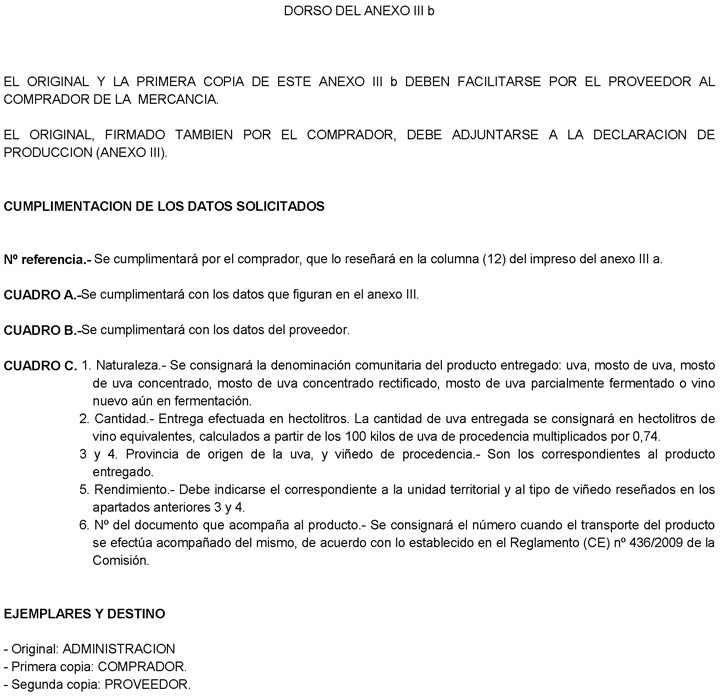 DORSO DEL ANEXO III b

EL ORIGINAL Y LA PRIMERA COPIA DE ESTE ANEXO III b DEBEN FACILITARSE POR EL PROVEEDOR AL COMPRADOR DE LA MERCANCIA.

EL ORIGINAL, FIRMADO TAMBIEN POR EL COMPRADOR, DEBE ADJUNTARSE A LA DECLARACION DE PRODUCCION (ANEXO III).

CUMPLIMENTACION DE LOS DATOS SOLICITADOS

Nº referencia.- Se cumplimentará por el comprador, que lo reseñará en la columna (12) del impreso del anexo III a.

CUADRO A.-Se cumplimentará con los datos que figuran en el anexo III.

CUADRO B.-Se cumplimentará con los datos del proveedor.

CUADRO C. 1. Naturaleza.- Se consignará la denominación comunitaria del producto entregado: uva, mosto de uva, mosto de uva concentrado, mosto de uva concentrado rectificado, mosto de uva parcialmente fermentado o vino nuevo aún en fermentación.
2. Cantidad.- Entrega efectuada en hectolitros. La cantidad de uva entregada se consignará en hectolitros de vino equivalentes, calculados a partir de los 100 kilos de uva de procedencia multiplicados por 0,74.
3 y 4. Provincia de origen de la uva, y viñedo de procedencia.- Son los correspondientes al producto entregado.
5. Rendimiento.- Debe indicarse el correspondiente a la unidad territorial y al tipo de viñedo reseñados en los apartados anteriores 3 y 4.
6. Nº del documento que acompaña al producto.- Se consignará el número cuando el transporte del producto se efectúa acompañado del mismo, de acuerdo con lo establecido en el Reglamento (CE) nº 436/2009 de la Comisión.

EJEMPLARES Y DESTINO

- Original: ADMINISTRACION
- Primera copia: COMPRADOR.
- Segunda copia: PROVEEDOR.